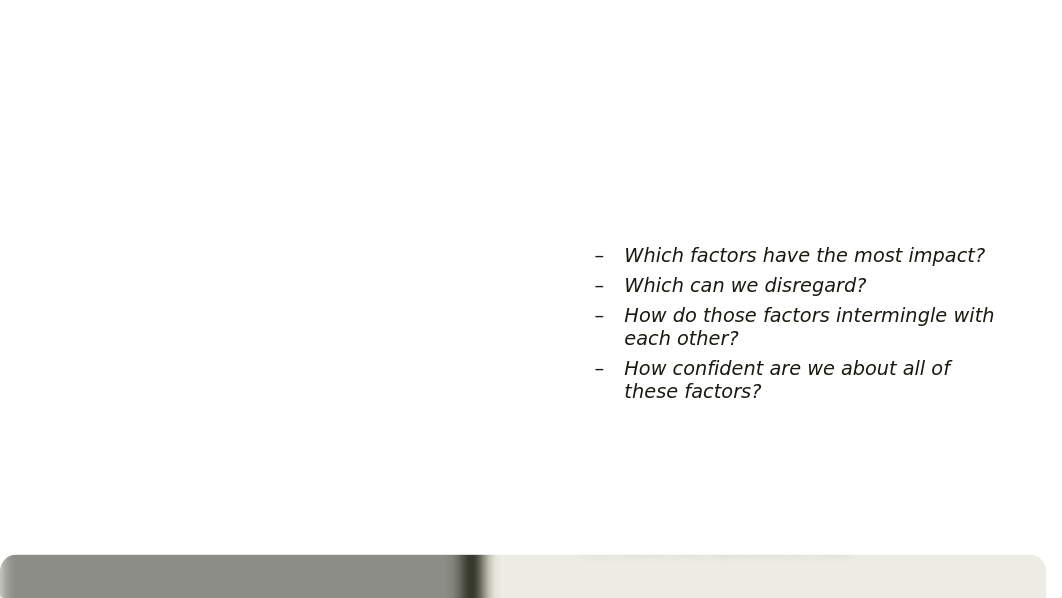 – Which factors have the most impact?
– Which can we disregard?
– How do those factors intermingle with each other?
– How confident are we about all of these factors?